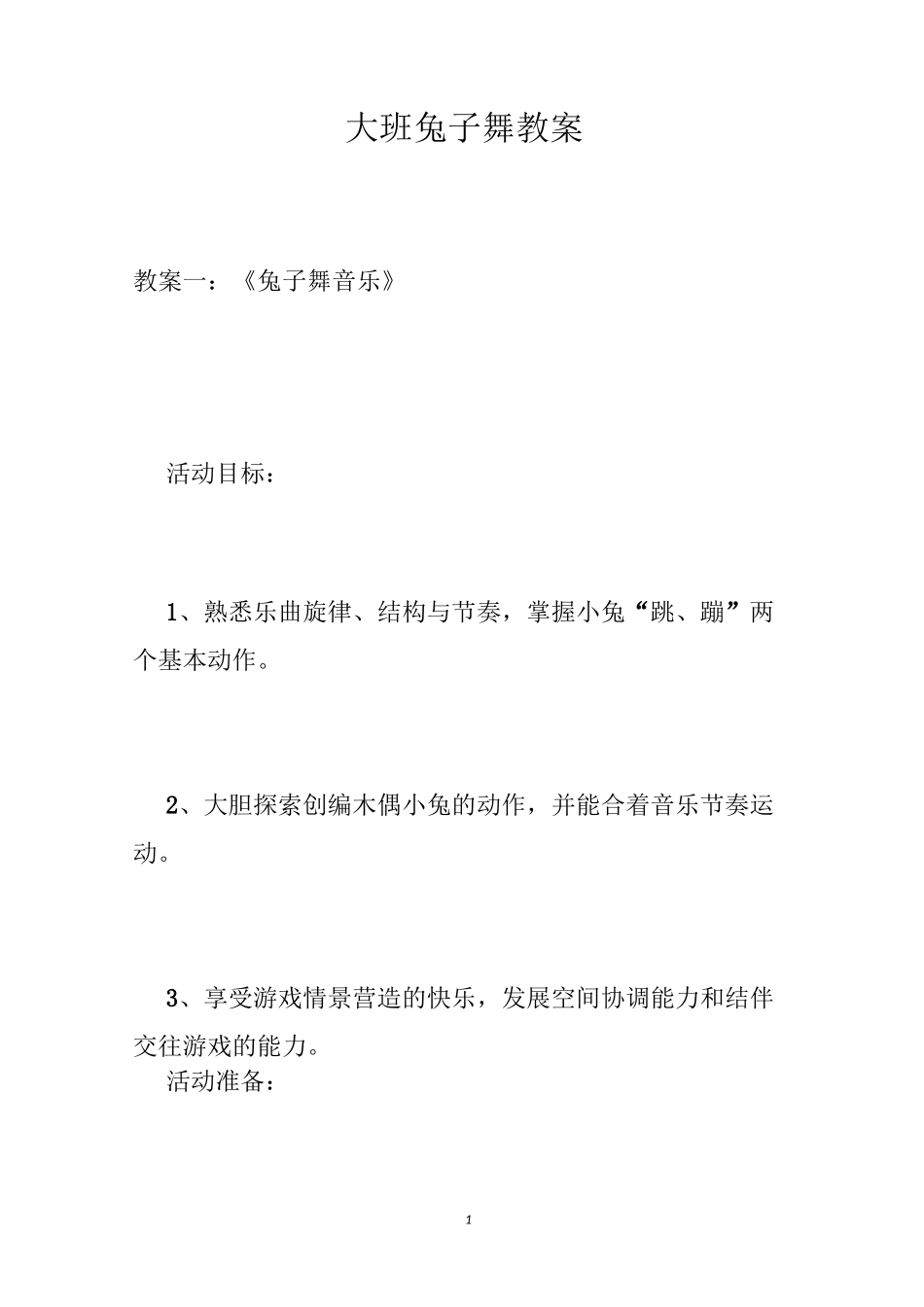 大班兔子舞教案

教案一：《兔子舞音乐》

活动目标：

1、熟悉乐曲旋律、结构与节奏，掌握小兔“跳、蹦”两个基本动作。

2、大胆探索创编木偶小兔的动作，并能合着音乐节奏运动。

3、享受游戏情景营造的快乐，发展空间协调能力和结伴交往游戏的能力。

活动准备：

1